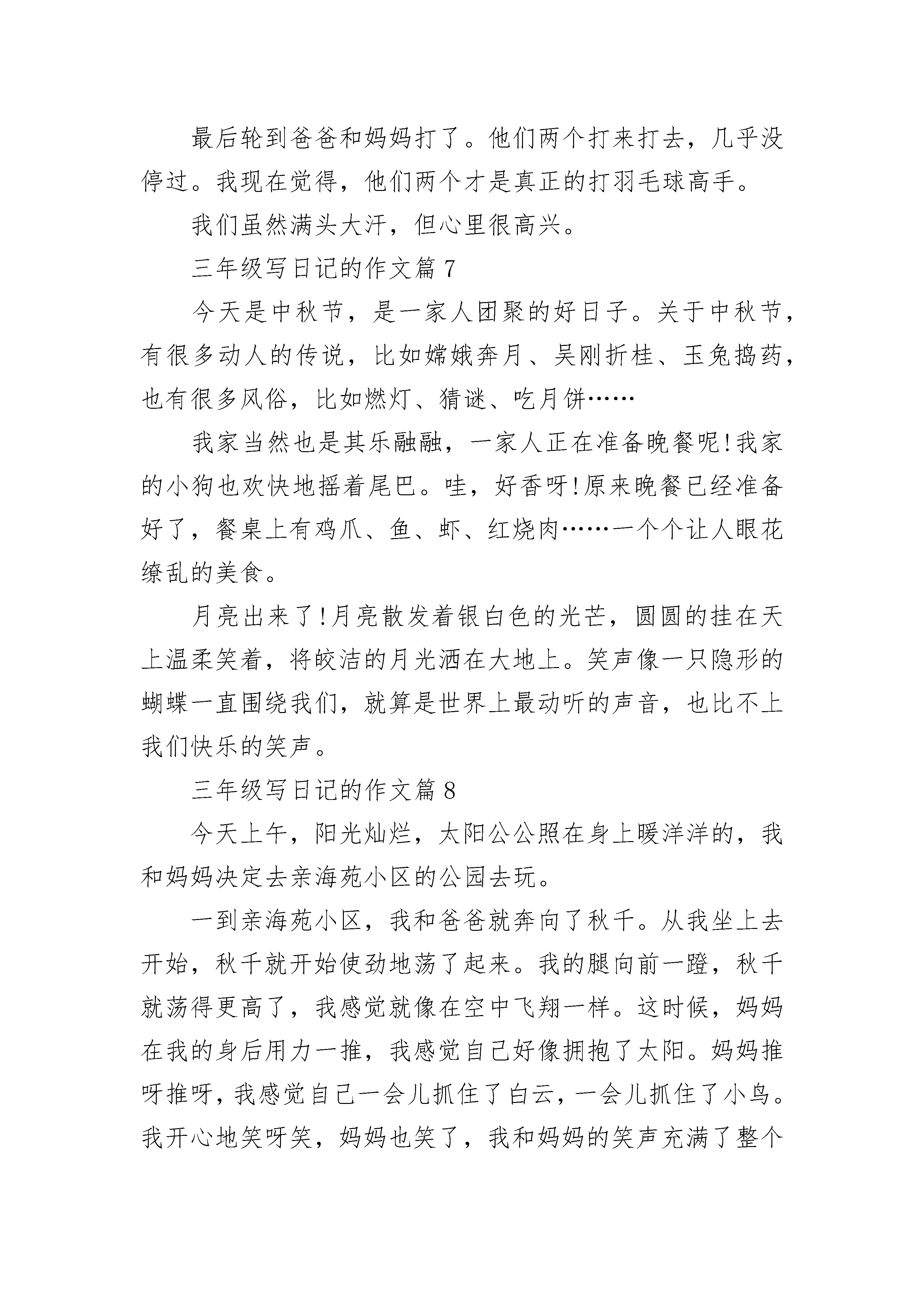 最后轮到爸爸和妈妈打了。他们两个打来打去，几乎没停过。我现在觉得，他们两个才是真正的打羽毛球高手。

我们虽然满头大汗，但心里很高兴。

三年级写日记的作文篇 7

今天是中秋节，是一家人团聚的好日子。关于中秋节，有很多动人的传说，比如嫦娥奔月、吴刚折桂、玉兔捣药，也有很多风俗，比如燃灯、猜谜、吃月饼……

我家当然也是其乐融融，一家人正在准备晚餐呢!我家的小狗也欢快地摇着尾巴。哇，好香呀!原来晚餐已经准备好了，餐桌上有鸡爪、鱼、虾、红烧肉……一个个让人眼花缭乱的美食。

月亮出来了!月亮散发着银白色的光芒，圆圆的挂在天上温柔笑着，将皎洁的月光洒在大地上。笑声像一只隐形的蝴蝶一直围绕我们，就算是世界上最动听的声音，也比不上我们快乐的笑声。

三年级写日记的作文篇 8

今天上午，阳光灿烂，太阳公公照在身上暖洋洋的，我和妈妈决定去亲海苑小区的公园去玩。

一到亲海苑小区，我和爸爸就奔向了秋千。从我坐上去开始，秋千就开始使劲地荡了起来。我的腿向前一蹬，秋千就荡得更高了，我感觉就像在空中飞翔一样。这时候，妈妈在我的身后用力一推，我感觉自己好像拥抱了太阳。妈妈推呀推呀，我感觉自己一会儿抓住了白云，一会儿抓住了小鸟。我开心地笑呀笑，妈妈也笑了，我和妈妈的笑声充满了整个